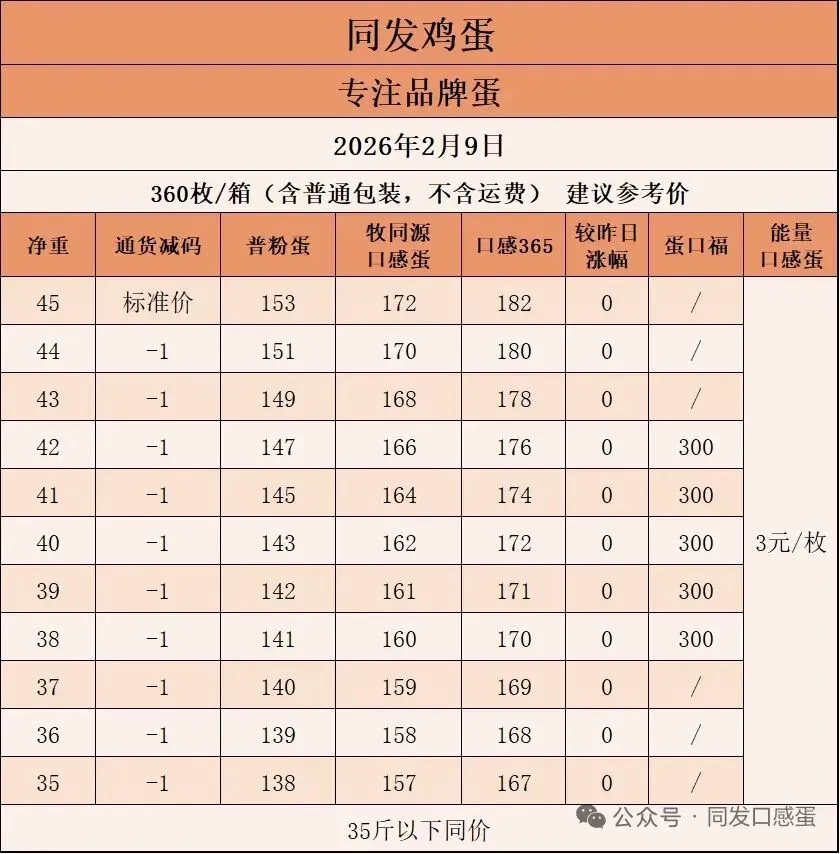 同发鸡蛋

专注品牌蛋

2026年2月9日

360枚/箱（含普通包装，不含运费） 建议参考价

| 净重 | 通货减码 | 普粉蛋 | 牧同源口感蛋 | 口感365 | 较昨日涨幅 | 蛋口福 | 能量口感蛋 |
|---|---|---|---|---|---|---|---|
| 45 | 标准价 | 153 | 172 | 182 | 0 | / | 3元/枚 |
| 44 | -1 | 151 | 170 | 180 | 0 | / | |
| 43 | -1 | 149 | 168 | 178 | 0 | / | |
| 42 | -1 | 147 | 166 | 176 | 0 | 300 | |
| 41 | -1 | 145 | 164 | 174 | 0 | 300 | |
| 40 | -1 | 143 | 162 | 172 | 0 | 300 | |
| 39 | -1 | 142 | 161 | 171 | 0 | 300 | |
| 38 | -1 | 141 | 160 | 170 | 0 | 300 | |
| 37 | -1 | 140 | 159 | 169 | 0 | / | |
| 36 | -1 | 139 | 158 | 168 | 0 | / | |
| 35 | -1 | 138 | 157 | 167 | 0 | / | |

35斤以下同价

公众号 · 同发口感蛋